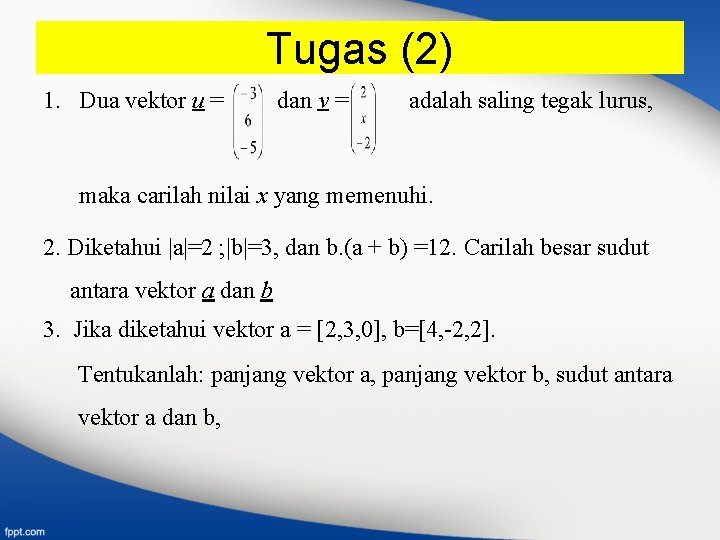 Tugas (2)

1. Dua vektor $\underline{u} = \begin{pmatrix} -3 \\ 6 \\ -5 \end{pmatrix}$ dan $\underline{v} = \begin{pmatrix} 2 \\ x \\ -2 \end{pmatrix}$ adalah saling tegak lurus,

maka carilah nilai $x$ yang memenuhi.

2. Diketahui |a|=2 ;|b|=3, dan b.(a + b) =12. Carilah besar sudut antara vektor $\underline{a}$ dan $\underline{b}$

3. Jika diketahui vektor a = [2,3,0], b=[4,-2,2].

Tentukanlah: panjang vektor a, panjang vektor b, sudut antara vektor a dan b,

fppt.com